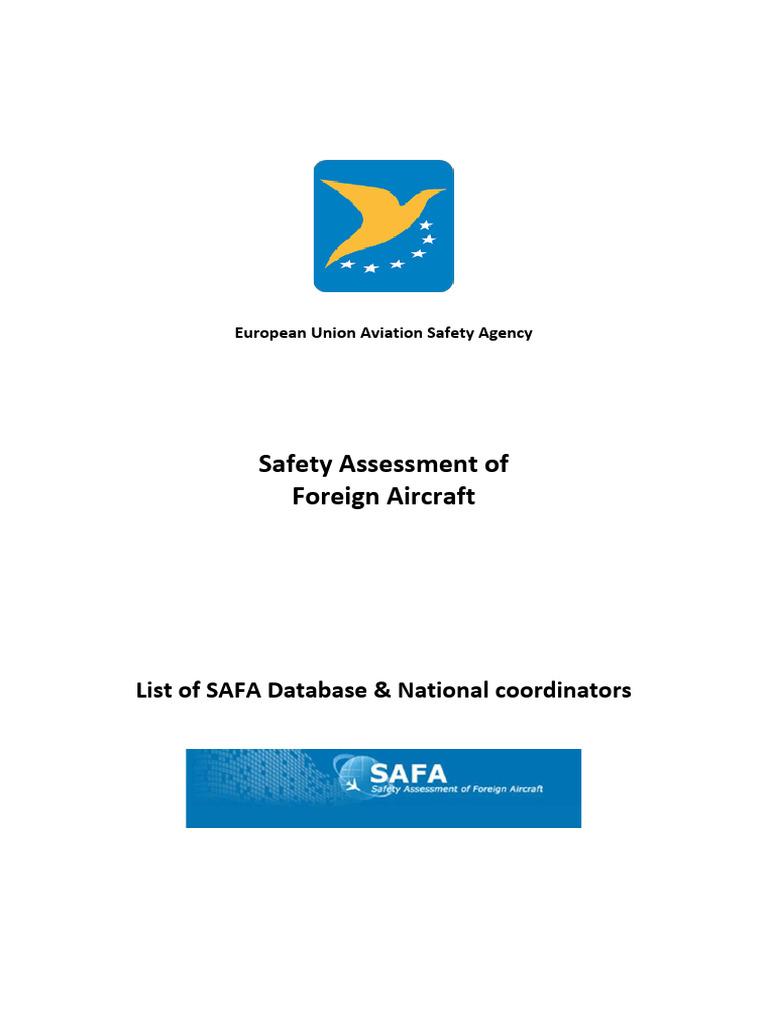 European Union Aviation Safety Agency

Safety Assessment of
Foreign Aircraft

List of SAFA Database & National coordinators

SAFA
Safety Assessment of Foreign Aircraft